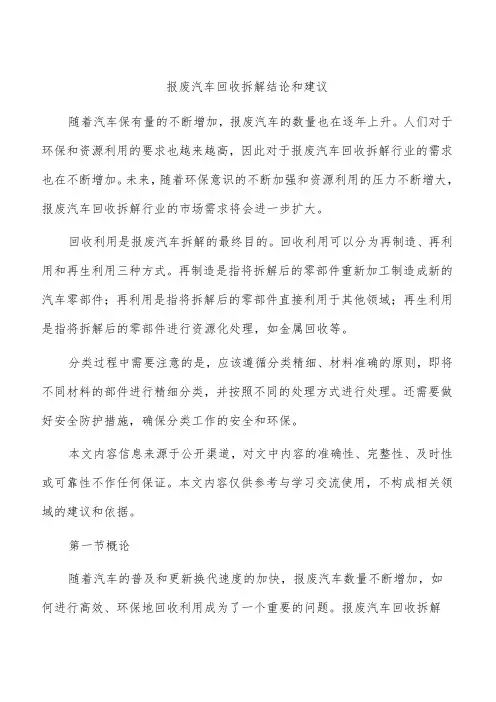 报废汽车回收拆解结论和建议

随着汽车保有量的不断增加，报废汽车的数量也在逐年上升。人们对于环保和资源利用的要求也越来越高，因此对于报废汽车回收拆解行业的需求也在不断增加。未来，随着环保意识的不断加强和资源利用的压力不断增大，报废汽车回收拆解行业的市场需求将会进一步扩大。

回收利用是报废汽车拆解的最终目的。回收利用可以分为再制造、再利用和再生利用三种方式。再制造是指将拆解后的零部件重新加工制造成新的汽车零部件；再利用是指将拆解后的零部件直接利用于其他领域；再生利用是指将拆解后的零部件进行资源化处理，如金属回收等。

分类过程中需要注意的是，应该遵循分类精细、材料准确的原则，即将不同材料的部件进行精细分类，并按照不同的处理方式进行处理。还需要做好安全防护措施，确保分类工作的安全和环保。

本文内容信息来源于公开渠道，对文中内容的准确性、完整性、及时性或可靠性不作任何保证。本文内容仅供参考与学习交流使用，不构成相关领域的建议和依据。

第一节概论

随着汽车的普及和更新换代速度的加快，报废汽车数量不断增加，如何进行高效、环保地回收利用成为了一个重要的问题。报废汽车回收拆解